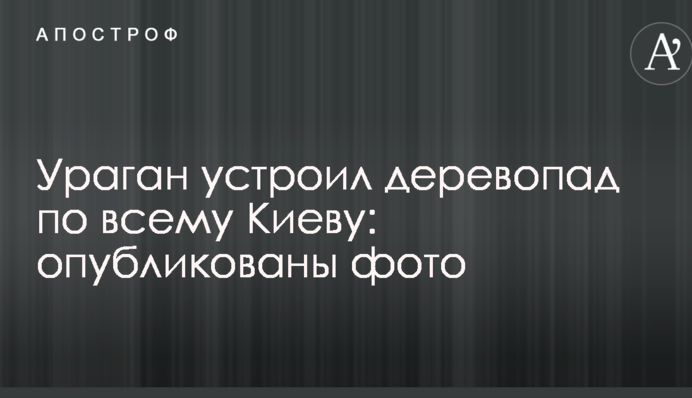 АПОСТРОФ

A'

Ураган устроил деревопад по всему Киеву: опубликованы фото